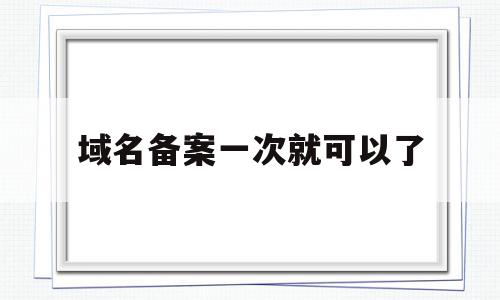 域名备案一次就可以了